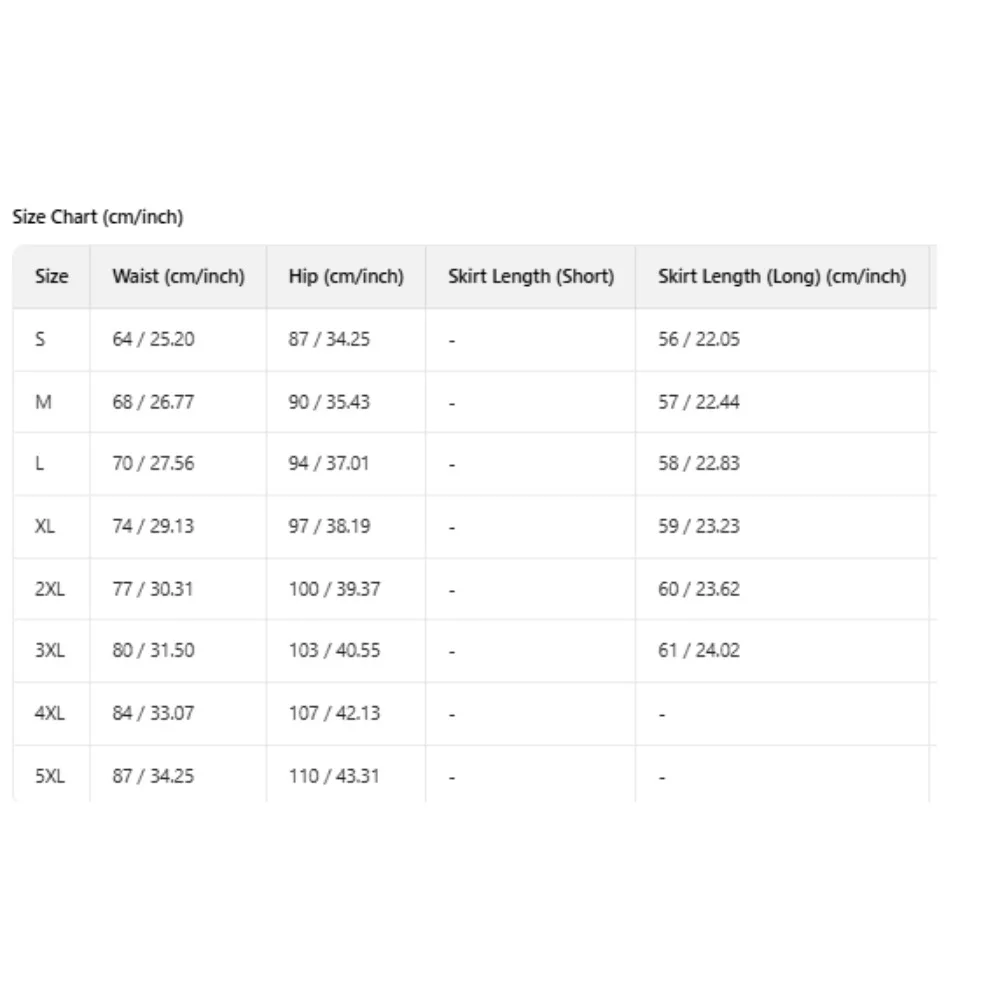 Size Chart (cm/inch)

| Size | Waist (cm/inch) | Hip (cm/inch) | Skirt Length (Short) | Skirt Length (Long) (cm/inch) |
|---|---|---|---|---|
| S | 64 / 25.20 | 87 / 34.25 | - | 56 / 22.05 |
| M | 68 / 26.77 | 90 / 35.43 | - | 57 / 22.44 |
| L | 70 / 27.56 | 94 / 37.01 | - | 58 / 22.83 |
| XL | 74 / 29.13 | 97 / 38.19 | - | 59 / 23.23 |
| 2XL | 77 / 30.31 | 100 / 39.37 | - | 60 / 23.62 |
| 3XL | 80 / 31.50 | 103 / 40.55 | - | 61 / 24.02 |
| 4XL | 84 / 33.07 | 107 / 42.13 | - | - |
| 5XL | 87 / 34.25 | 110 / 43.31 | - | - |